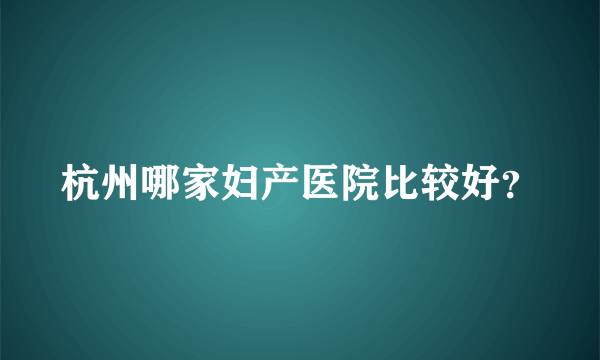 杭州哪家妇产医院比较好?